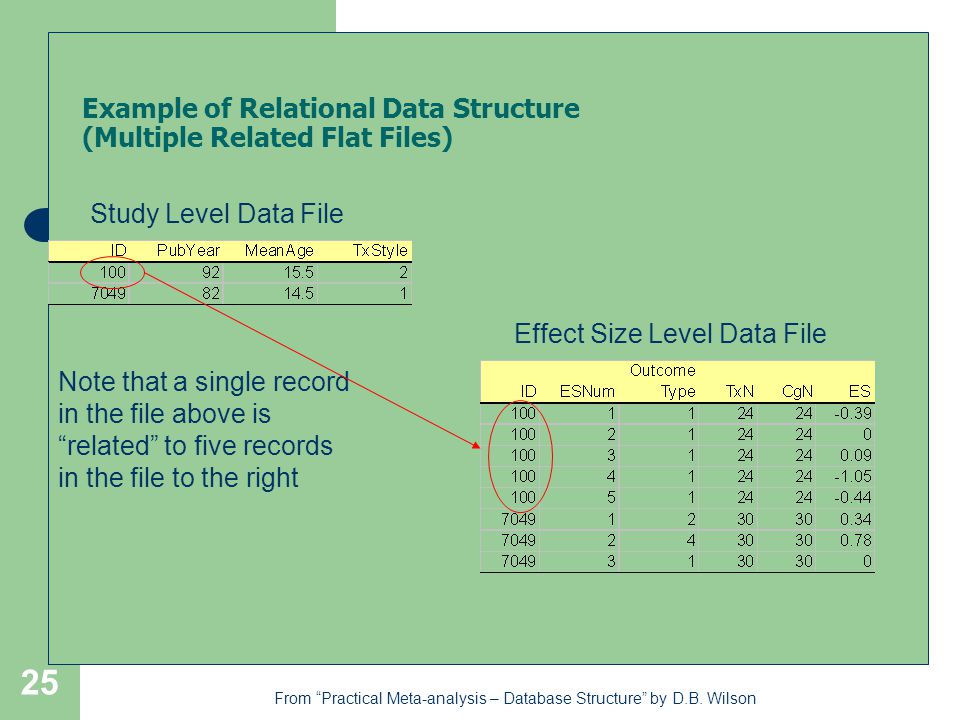 Example of Relational Data Structure (Multiple Related Flat Files)

Study Level Data File

| ID | PubYear | MeanAge | TxStyle |
|---|---|---|---|
| 100 | 92 | 15.5 | 2 |
| 7049 | 82 | 14.5 | 1 |

Effect Size Level Data File

| ID | ESNum | Outcome Type | TxN | CgN | ES |
|---|---|---|---|---|---|
| 100 | 1 | 1 | 24 | 24 | -0.39 |
| 100 | 2 | 1 | 24 | 24 | 0 |
| 100 | 3 | 1 | 24 | 24 | 0.09 |
| 100 | 4 | 1 | 24 | 24 | -1.05 |
| 100 | 5 | 1 | 24 | 24 | -0.44 |
| 7049 | 1 | 2 | 30 | 30 | 0.34 |
| 7049 | 2 | 4 | 30 | 30 | 0.78 |
| 7049 | 3 | 1 | 30 | 30 | 0 |

Note that a single record in the file above is “related” to five records in the file to the right

25

From “Practical Meta-analysis – Database Structure” by D.B. Wilson